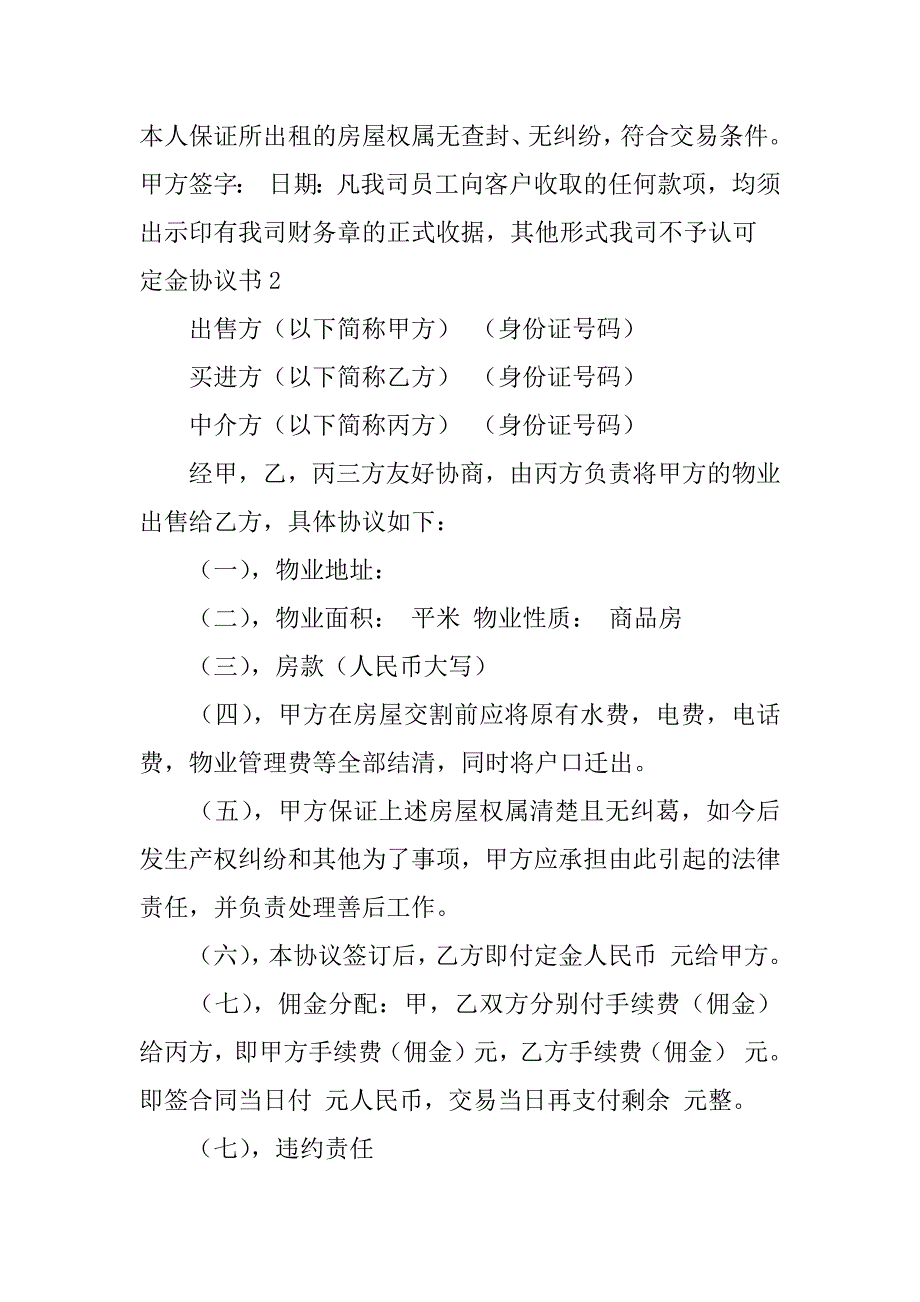 本人保证所出租的房屋权属无查封、无纠纷，符合交易条件。甲方签字： 日期：凡我司员工向客户收取的任何款项，均须出示印有我司财务章的正式收据，其他形式我司不予认可

定金协议书 2

出售方（以下简称甲方） （身份证号码）

买进方（以下简称乙方） （身份证号码）

中介方（以下简称丙方） （身份证号码）

经甲，乙，丙三方友好协商，由丙方负责将甲方的物业出售给乙方，具体协议如下：

（一），物业地址：

（二），物业面积： 平米 物业性质： 商品房

（三），房款（人民币大写）

（四），甲方在房屋交割前应将原有水费，电费，电话费，物业管理费等全部结清，同时将户口迁出。

（五），甲方保证上述房屋权属清楚且无纠葛，如今后发生产权纠纷和其他为了事项，甲方应承担由此引起的法律责任，并负责处理善后工作。

（六），本协议签订后，乙方即付定金人民币 元给甲方。

（七），佣金分配：甲，乙双方分别付手续费（佣金）给丙方，即甲方手续费（佣金）元，乙方手续费（佣金） 元。即签合同当日付 元人民币，交易当日再支付剩余 元整。

（七），违约责任